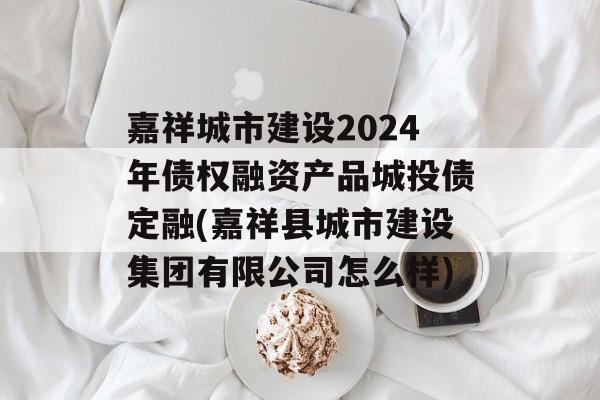 嘉祥城市建设2024年债权融资产品城投债定融(嘉祥县城市建设集团有限公司怎么样)